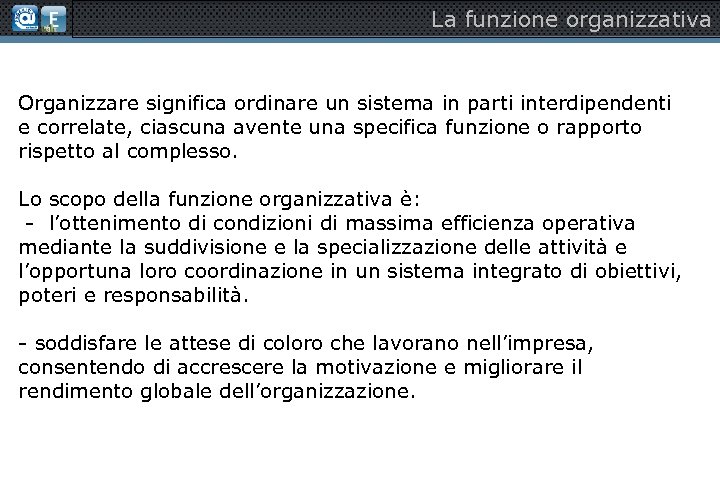 La funzione organizzativa

Organizzare significa ordinare un sistema in parti interdipendenti e correlate, ciascuna avente una specifica funzione o rapporto rispetto al complesso.

Lo scopo della funzione organizzativa è:
- l'ottenimento di condizioni di massima efficienza operativa mediante la suddivisione e la specializzazione delle attività e l'opportuna loro coordinazione in un sistema integrato di obiettivi, poteri e responsabilità.

- soddisfare le attese di coloro che lavorano nell'impresa, consentendo di accrescere la motivazione e migliorare il rendimento globale dell'organizzazione.